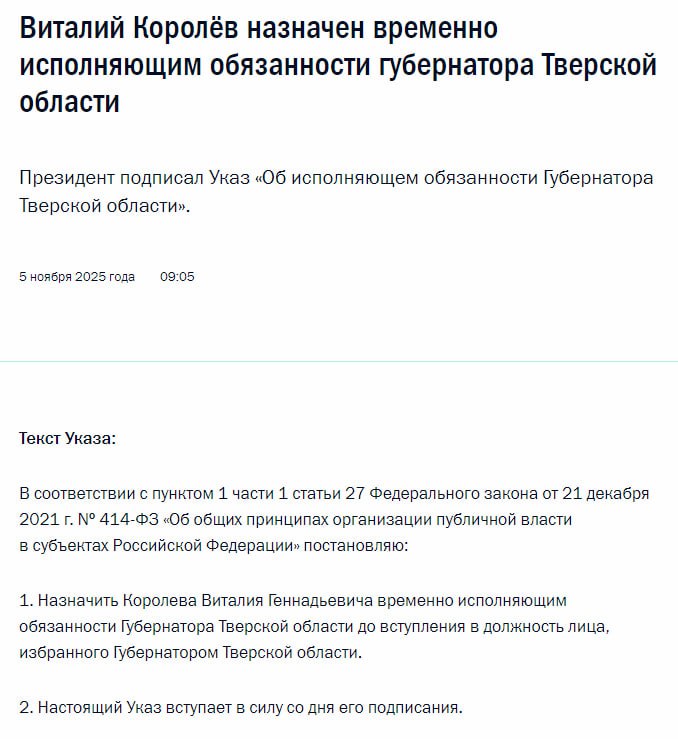 Виталий Королёв назначен временно исполняющим обязанности губернатора Тверской области

Президент подписал Указ «Об исполняющем обязанности Губернатора Тверской области».

5 ноября 2025 года 09:05

Текст Указа:

В соответствии с пунктом 1 части 1 статьи 27 Федерального закона от 21 декабря 2021 г. № 414-ФЗ «Об общих принципах организации публичной власти в субъектах Российской Федерации» постановляю:

1. Назначить Королева Виталия Геннадьевича временно исполняющим обязанности Губернатора Тверской области до вступления в должность лица, избранного Губернатором Тверской области.

2. Настоящий Указ вступает в силу со дня его подписания.